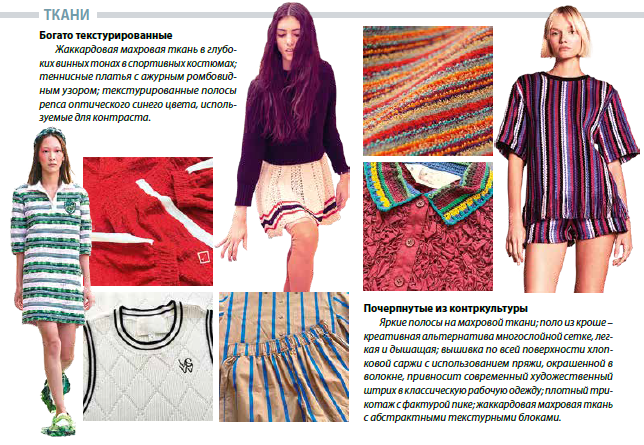 ТКАНИ

Богато текстурированные

Жаккардовая махровая ткань в глубоких винных тонах в спортивных костюмах; теннисные платья с ажурным ромбовидным узором; текстурированные полосы репса оптического синего цвета, используемые для контраста.

Почерпнутые из контркультуры

Яркие полосы на махровой ткани; поло из кроше – креативная альтернатива многослойной сетке, легкая и дышащая; вышивка по всей поверхности хлопковой саржи с использованием пряжи, окрашенной в волокне, привносит современный художественный штрих в классическую рабочую одежду; плотный трикотаж с фактурой пике; жаккардовая махровая ткань с абстрактными текстурными блоками.